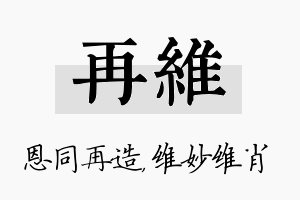 再維

恩同再造，维妙维肖